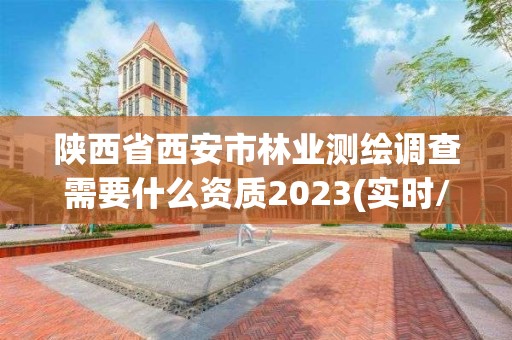 陕西省西安市林业测绘调查需要什么资质2023(实时/